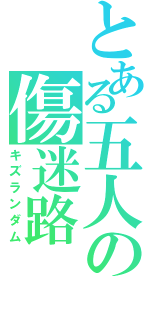 とある五人の

傷迷路

キズランダム